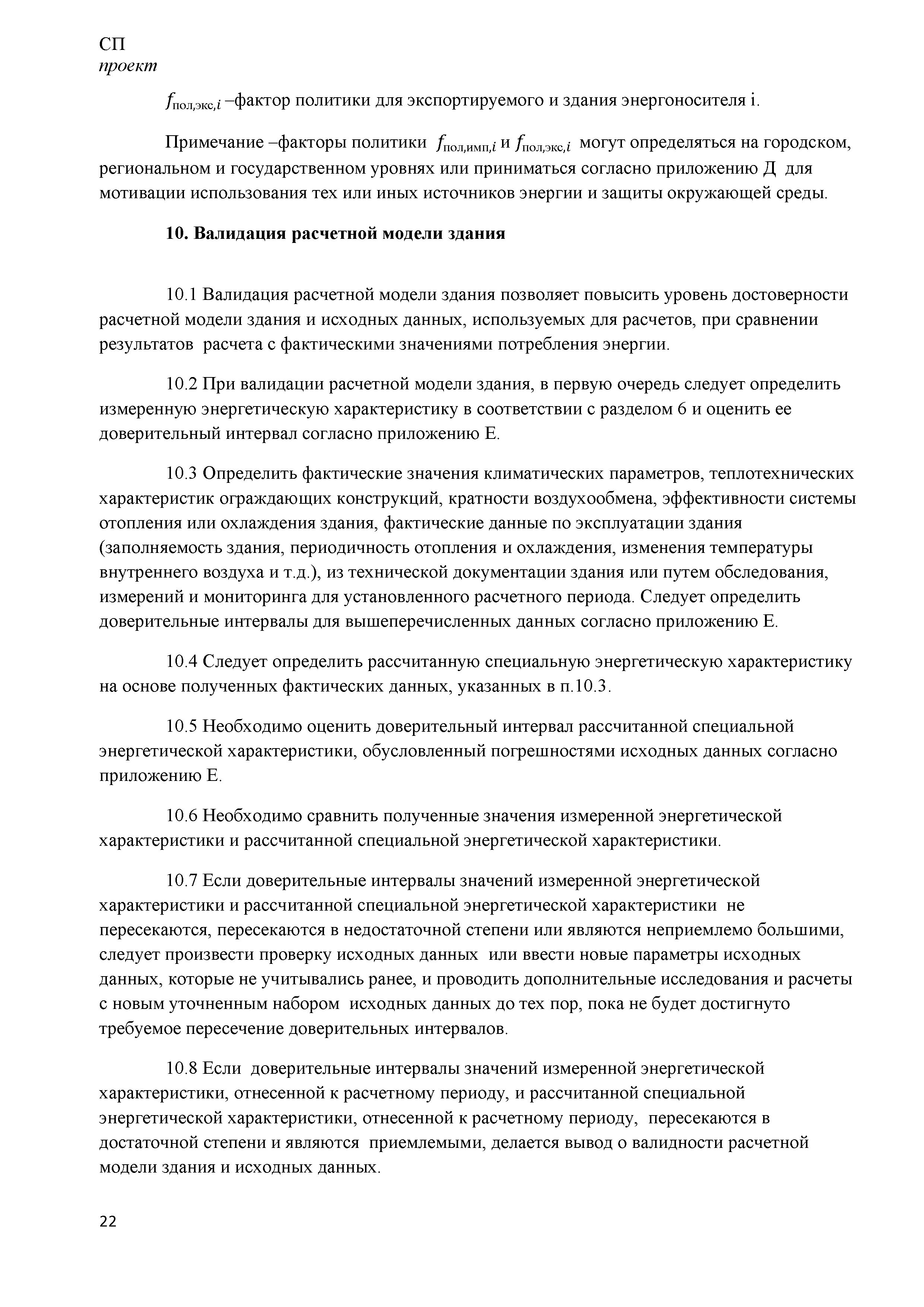 СП
проект

$f_{пол,экс,i}$ –фактор политики для экспортируемого и здания энергоносителя i.

Примечание –факторы политики $f_{пол,имп,i}$ и $f_{пол,экс,i}$ могут определяться на городском, региональном и государственном уровнях или приниматься согласно приложению Д для мотивации использования тех или иных источников энергии и защиты окружающей среды.

10. Валидация расчетной модели здания

10.1 Валидация расчетной модели здания позволяет повысить уровень достоверности расчетной модели здания и исходных данных, используемых для расчетов, при сравнении результатов расчета с фактическими значениями потребления энергии.

10.2 При валидации расчетной модели здания, в первую очередь следует определить измеренную энергетическую характеристику в соответствии с разделом 6 и оценить ее доверительный интервал согласно приложению Е.

10.3 Определить фактические значения климатических параметров, теплотехнических характеристик ограждающих конструкций, кратности воздухообмена, эффективности системы отопления или охлаждения здания, фактические данные по эксплуатации здания (заполняемость здания, периодичность отопления и охлаждения, изменения температуры внутреннего воздуха и т.д.), из технической документации здания или путем обследования, измерений и мониторинга для установленного расчетного периода. Следует определить доверительные интервалы для вышеперечисленных данных согласно приложению Е.

10.4 Следует определить рассчитанную специальную энергетическую характеристику на основе полученных фактических данных, указанных в п.10.3.

10.5 Необходимо оценить доверительный интервал рассчитанной специальной энергетической характеристики, обусловленный погрешностями исходных данных согласно приложению Е.

10.6 Необходимо сравнить полученные значения измеренной энергетической характеристики и рассчитанной специальной энергетической характеристики.

10.7 Если доверительные интервалы значений измеренной энергетической характеристики и рассчитанной специальной энергетической характеристики не пересекаются, пересекаются в недостаточной степени или являются неприемлемо большими, следует произвести проверку исходных данных или ввести новые параметры исходных данных, которые не учитывались ранее, и проводить дополнительные исследования и расчеты с новым уточненным набором исходных данных до тех пор, пока не будет достигнуто требуемое пересечение доверительных интервалов.

10.8 Если доверительные интервалы значений измеренной энергетической характеристики, отнесенной к расчетному периоду, и рассчитанной специальной энергетической характеристики, отнесенной к расчетному периоду, пересекаются в достаточной степени и являются приемлемыми, делается вывод о валидности расчетной модели здания и исходных данных.

22